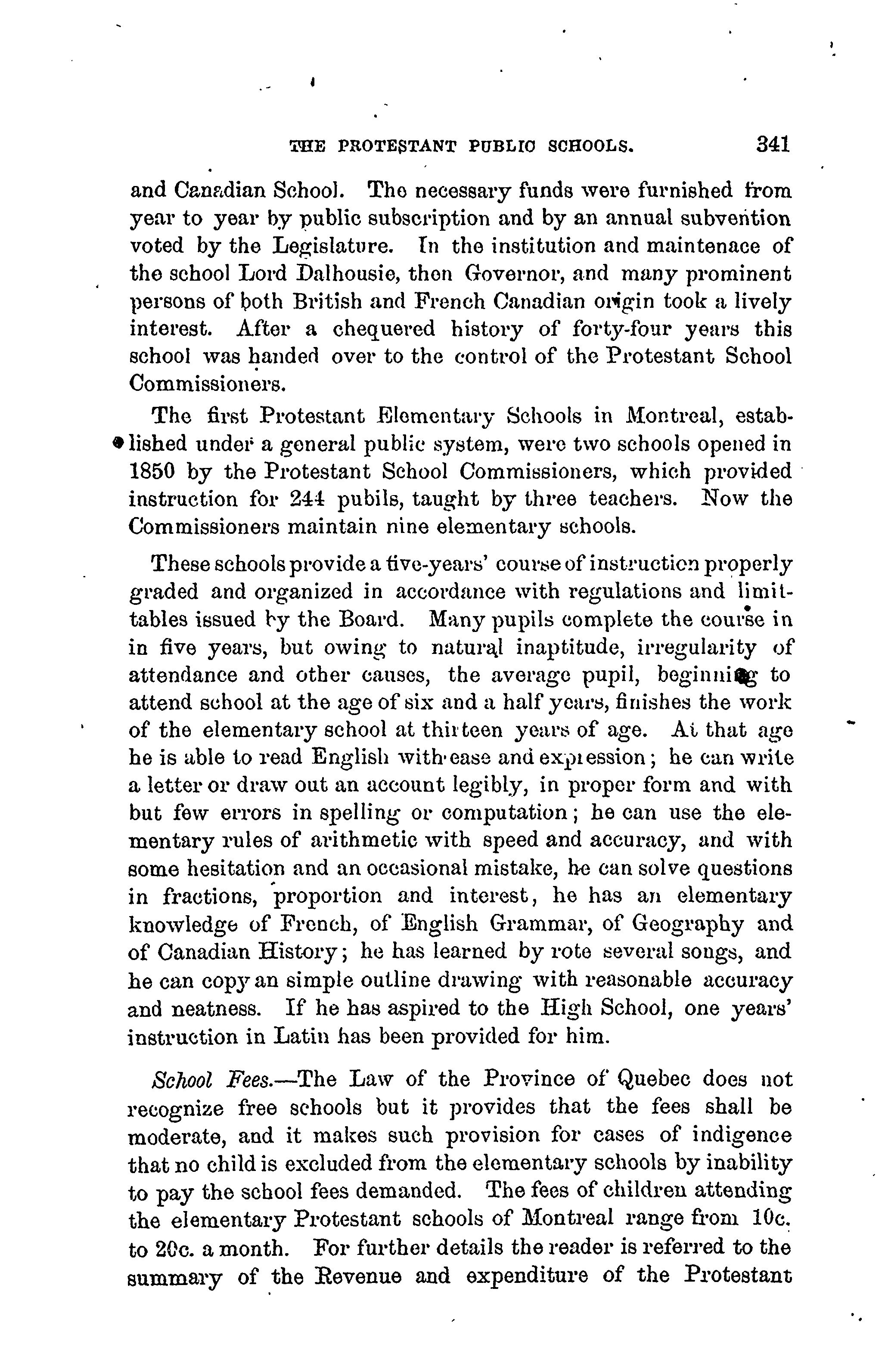 THE PROTESTANT PUBLIC SCHOOLS. 341

and Canadian School. The necessary funds were furnished from year to year by public subscription and by an annual subvention voted by the Legislature. In the institution and maintenace of the school Lord Dalhousie, then Governor, and many prominent persons of both British and French Canadian origin took a lively interest. After a chequered history of forty-four years this school was handed over to the control of the Protestant School Commissioners.

The first Protestant Elementary Schools in Montreal, established under a general public system, were two schools opened in 1850 by the Protestant School Commissioners, which provided instruction for 244 pubils, taught by three teachers. Now the Commissioners maintain nine elementary schools.

These schools provide a five-years' course of instruction properly graded and organized in accordance with regulations and limit-tables issued by the Board. Many pupils complete the course in in five years, but owing to natural inaptitude, irregularity of attendance and other causes, the average pupil, beginning to attend school at the age of six and a half years, finishes the work of the elementary school at thirteen years of age. At that age he is able to read English with ease and expression; he can write a letter or draw out an account legibly, in proper form and with but few errors in spelling or computation; he can use the elementary rules of arithmetic with speed and accuracy, and with some hesitation and an occasional mistake, he can solve questions in fractions, proportion and interest, he has an elementary knowledge of French, of English Grammar, of Geography and of Canadian History; he has learned by rote several songs, and he can copy an simple outline drawing with reasonable accuracy and neatness. If he has aspired to the High School, one years' instruction in Latin has been provided for him.

School Fees.—The Law of the Province of Quebec does not recognize free schools but it provides that the fees shall be moderate, and it makes such provision for cases of indigence that no child is excluded from the elementary schools by inability to pay the school fees demanded. The fees of children attending the elementary Protestant schools of Montreal range from 10c. to 20c. a month. For further details the reader is referred to the summary of the Revenue and expenditure of the Protestant